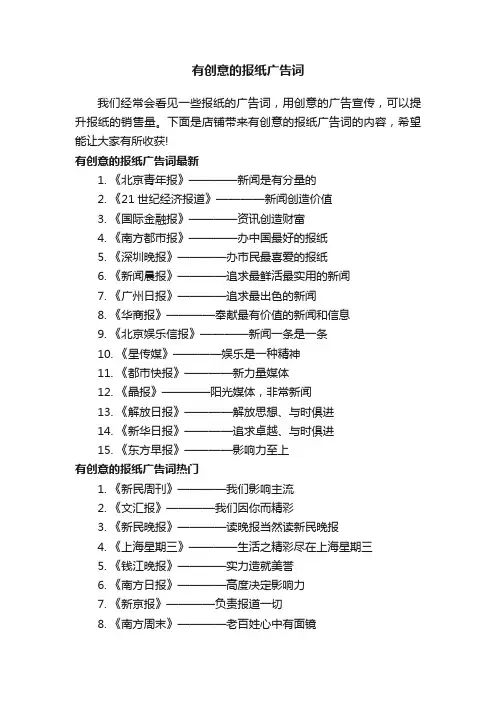 有创意的报纸广告词

我们经常会看见一些报纸的广告词，用创意的广告宣传，可以提升报纸的销售量。下面是店铺带来有创意的报纸广告词的内容，希望能让大家有所收获!

有创意的报纸广告词最新

1. 《北京青年报》————新闻是有分量的
2. 《21 世纪经济报道》————新闻创造价值
3. 《国际金融报》————资讯创造财富
4. 《南方都市报》————办中国最好的报纸
5. 《深圳晚报》————办市民最喜爱的报纸
6. 《新闻晨报》————追求最鲜活最实用的新闻
7. 《广州日报》————追求最出色的新闻
8. 《华商报》————奉献最有价值的新闻和信息
9. 《北京娱乐信报》————新闻一条是一条
10. 《星传媒》————娱乐是一种精神
11. 《都市快报》————新力量媒体
12. 《晶报》————阳光媒体，非常新闻
13. 《解放日报》————解放思想、与时俱进
14. 《新华日报》————追求卓越、与时俱进
15. 《东方早报》————影响力至上

有创意的报纸广告词热门

1. 《新民周刊》————我们影响主流
2. 《文汇报》————我们因你而精彩
3. 《新民晚报》————读晚报当然读新民晚报
4. 《上海星期三》————生活之精彩尽在上海星期三
5. 《钱江晚报》————实力造就美誉
6. 《南方日报》————高度决定影响力
7. 《新京报》————负责报道一切
8. 《南方周末》————老百姓心中有面镜